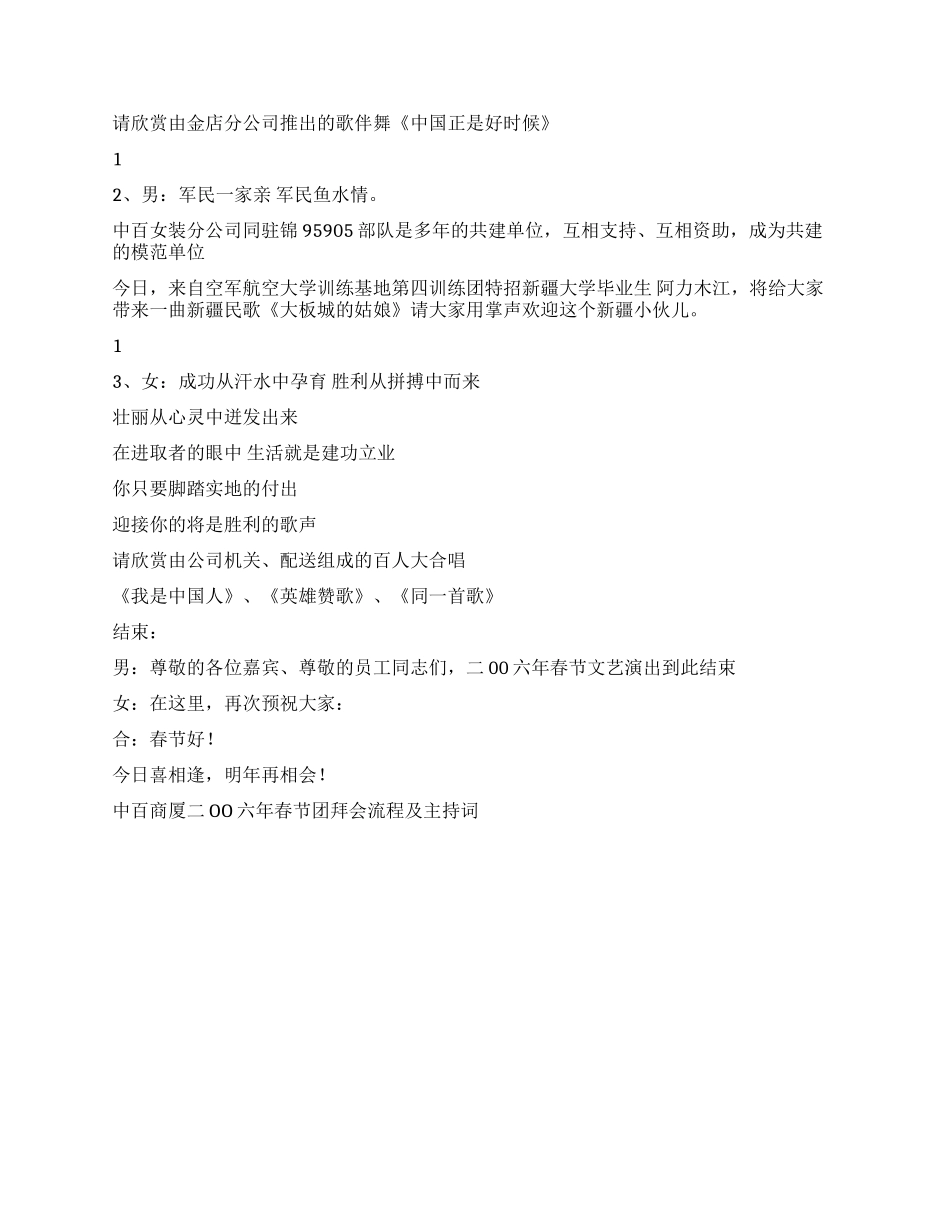 请欣赏由金店分公司推出的歌伴舞《中国正是好时候》

1

2、男：军民一家亲 军民鱼水情。

中百女装分公司同驻锦 95905 部队是多年的共建单位，互相支持、互相资助，成为共建的模范单位

今日，来自空军航空大学训练基地第四训练团特招新疆大学毕业生 阿力木江，将给大家带来一曲新疆民歌《大板城的姑娘》请大家用掌声欢迎这个新疆小伙儿。

1

3、女：成功从汗水中孕育 胜利从拼搏中而来

壮丽从心灵中迸发出来

在进取者的眼中 生活就是建功立业

你只要脚踏实地的付出

迎接你的将是胜利的歌声

请欣赏由公司机关、配送组成的百人大合唱

《我是中国人》、《英雄赞歌》、《同一首歌》

结束：

男：尊敬的各位嘉宾、尊敬的员工同志们，二 00 六年春节文艺演出到此结束

女：在这里，再次预祝大家：

合：春节好！

今日喜相逢，明年再相会！

中百商厦二 00 六年春节团拜会流程及主持词